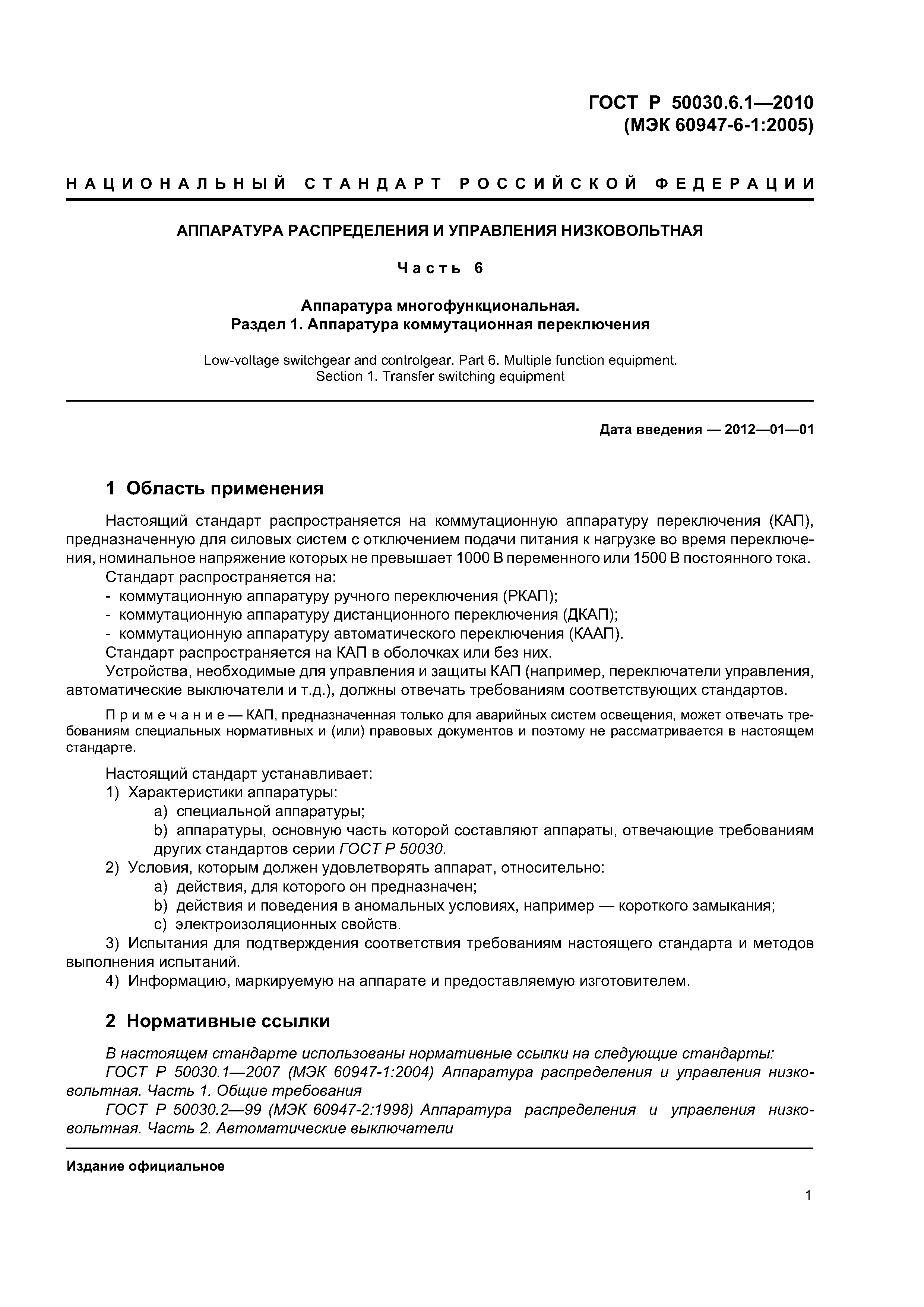 ГОСТ Р 50030.6.1—2010
(МЭК 60947-6-1:2005)

НАЦИОНАЛЬНЫЙ СТАНДАРТ РОССИЙСКОЙ ФЕДЕРАЦИИ

АППАРАТУРА РАСПРЕДЕЛЕНИЯ И УПРАВЛЕНИЯ НИЗКОВОЛЬТНАЯ

Часть 6

Аппаратура многофункциональная.
Раздел 1. Аппаратура коммутационная переключения

Low-voltage switchgear and controlgear. Part 6. Multiple function equipment.
Section 1. Transfer switching equipment

Дата введения — 2012—01—01

1 Область применения

Настоящий стандарт распространяется на коммутационную аппаратуру переключения (КАП), предназначенную для силовых систем с отключением подачи питания к нагрузке во время переключения, номинальное напряжение которых не превышает 1000 В переменного или 1500 В постоянного тока.

Стандарт распространяется на:
- коммутационную аппаратуру ручного переключения (РКАП);
- коммутационную аппаратуру дистанционного переключения (ДКАП);
- коммутационную аппаратуру автоматического переключения (КААП).

Стандарт распространяется на КАП в оболочках или без них.

Устройства, необходимые для управления и защиты КАП (например, переключатели управления, автоматические выключатели и т.д.), должны отвечать требованиям соответствующих стандартов.

Примечание — КАП, предназначенная только для аварийных систем освещения, может отвечать требованиям специальных нормативных и (или) правовых документов и поэтому не рассматривается в настоящем стандарте.

Настоящий стандарт устанавливает:
1) Характеристики аппаратуры:
a) специальной аппаратуры;
b) аппаратуры, основную часть которой составляют аппараты, отвечающие требованиям других стандартов серии ГОСТ Р 50030.
2) Условия, которым должен удовлетворять аппарат, относительно:
a) действия, для которого он предназначен;
b) действия и поведения в аномальных условиях, например — короткого замыкания;
c) электроизоляционных свойств.
3) Испытания для подтверждения соответствия требованиям настоящего стандарта и методов выполнения испытаний.
4) Информацию, маркируемую на аппарате и предоставляемую изготовителем.

2 Нормативные ссылки

В настоящем стандарте использованы нормативные ссылки на следующие стандарты:
ГОСТ Р 50030.1—2007 (МЭК 60947-1:2004) Аппаратура распределения и управления низковольтная. Часть 1. Общие требования
ГОСТ Р 50030.2—99 (МЭК 60947-2:1998) Аппаратура распределения и управления низковольтная. Часть 2. Автоматические выключатели

Издание официальное

1